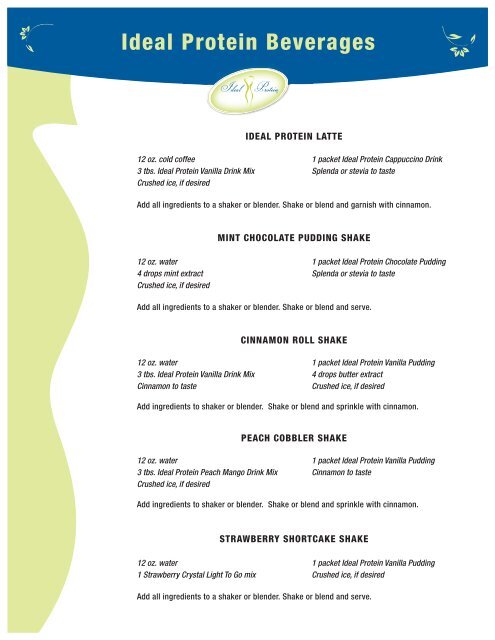 Ideal Protein Beverages

Ideal Protein

IDEAL PROTEIN LATTE

12 oz. cold coffee
3 tbs. Ideal Protein Vanilla Drink Mix
Crushed ice, if desired

1 packet Ideal Protein Cappuccino Drink
Splenda or stevia to taste

Add all ingredients to a shaker or blender. Shake or blend and garnish with cinnamon.

MINT CHOCOLATE PUDDING SHAKE

12 oz. water
4 drops mint extract
Crushed ice, if desired

1 packet Ideal Protein Chocolate Pudding
Splenda or stevia to taste

Add all ingredients to a shaker or blender. Shake or blend and serve.

CINNAMON ROLL SHAKE

12 oz. water
3 tbs. Ideal Protein Vanilla Drink Mix
Cinnamon to taste

1 packet Ideal Protein Vanilla Pudding
4 drops butter extract
Crushed ice, if desired

Add ingredients to shaker or blender. Shake or blend and sprinkle with cinnamon.

PEACH COBBLER SHAKE

12 oz. water
3 tbs. Ideal Protein Peach Mango Drink Mix
Crushed ice, if desired

1 packet Ideal Protein Vanilla Pudding
Cinnamon to taste

Add ingredients to shaker or blender. Shake or blend and sprinkle with cinnamon.

STRAWBERRY SHORTCAKE SHAKE

12 oz. water
1 Strawberry Crystal Light To Go mix

1 packet Ideal Protein Vanilla Pudding
Crushed ice, if desired

Add all ingredients to a shaker or blender. Shake or blend and serve.